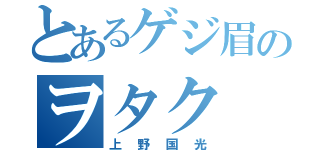 とあるゲジ眉の
ヲタク
上野国光